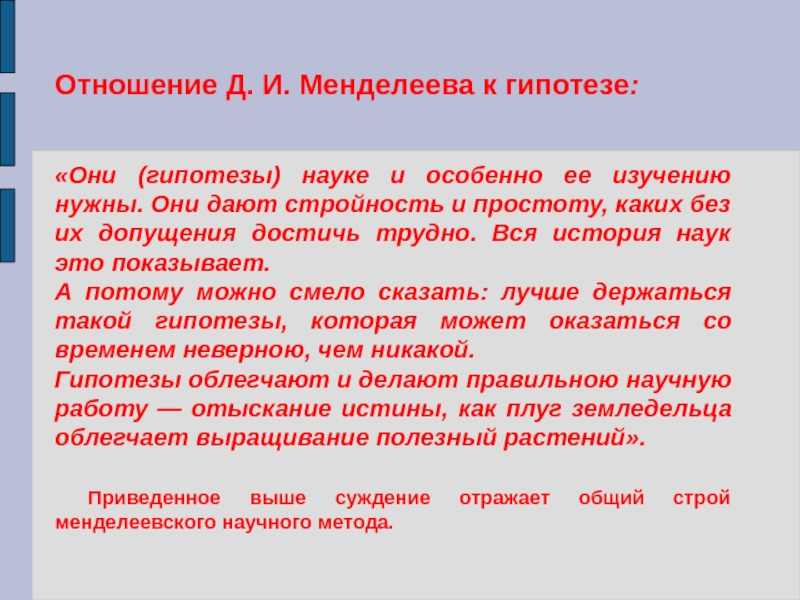 Отношение Д. И. Менделеева к гипотезе:

«Они (гипотезы) науке и особенно ее изучению нужны. Они дают стройность и простоту, каких без их допущения достичь трудно. Вся история наук это показывает.
А потому можно смело сказать: лучше держаться такой гипотезы, которая может оказаться со временем неверною, чем никакой.
Гипотезы облегчают и делают правильною научную работу — отыскание истины, как плуг земледельца облегчает выращивание полезный растений».

Приведенное выше суждение отражает общий строй менделеевского научного метода.